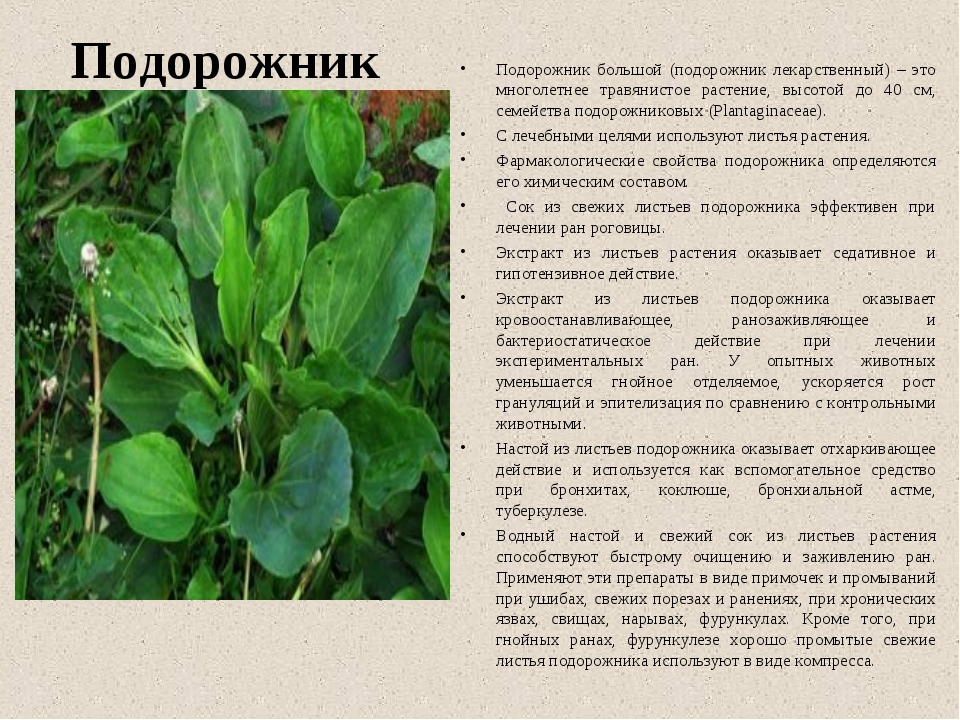 Подорожник

• Подорожник большой (подорожник лекарственный) – это многолетнее травянистое растение, высотой до 40 см, семейства подорожниковых (Plantaginaceae).
• С лечебными целями используют листья растения.
• Фармакологические свойства подорожника определяются его химическим составом.
• Сок из свежих листьев подорожника эффективен при лечении ран роговицы.
• Экстракт из листьев растения оказывает седативное и гипотензивное действие.
• Экстракт из листьев подорожника оказывает кровоостанавливающее, ранозаживляющее и бактериостатическое действие при лечении экспериментальных ран. У опытных животных уменьшается гнойное отделяемое, ускоряется рост грануляций и эпителизация по сравнению с контрольными животными.
• Настой из листьев подорожника оказывает отхаркивающее действие и используется как вспомогательное средство при бронхитах, коклюше, бронхиальной астме, туберкулезе.
• Водный настой и свежий сок из листьев растения способствуют быстрому очищению и заживлению ран. Применяют эти препараты в виде примочек и промываний при ушибах, свежих порезах и ранениях, при хронических язвах, свищах, нарывах, фурункулах. Кроме того, при гнойных ранах, фурункулезе хорошо промытые свежие листья подорожника используют в виде компресса.